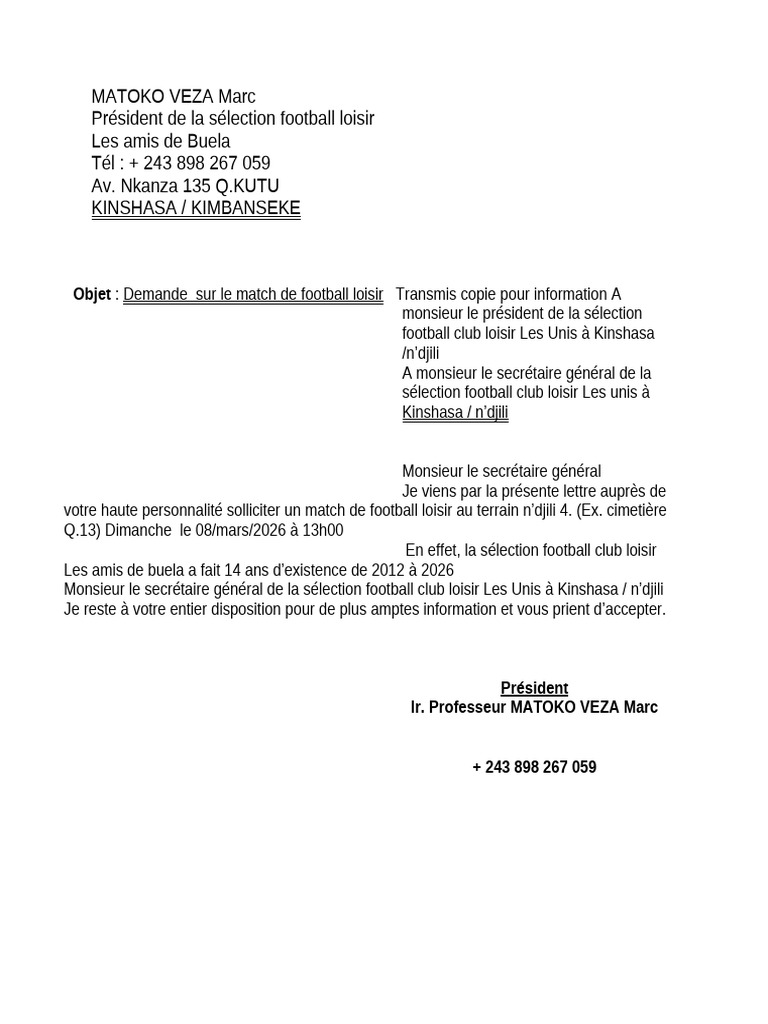 MATOKO VEZA Marc
Président de la sélection football loisir
Les amis de Buela
Tél : + 243 898 267 059
Av. Nkanza 135 Q.KUTU
KINSHASA / KIMBANSEKE

Objet : Demande sur le match de football loisir

Transmis copie pour information A monsieur le président de la sélection football club loisir Les Unis à Kinshasa /n'djili
A monsieur le secrétaire général de la sélection football club loisir Les unis à Kinshasa / n'djili

Monsieur le secrétaire général

Je viens par la présente lettre auprès de votre haute personnalité solliciter un match de football loisir au terrain n'djili 4. (Ex. cimetière Q.13) Dimanche le 08/mars/2026 à 13h00

En effet, la sélection football club loisir Les amis de buela a fait 14 ans d'existence de 2012 à 2026
Monsieur le secrétaire général de la sélection football club loisir Les Unis à Kinshasa / n'djili Je reste à votre entier disposition pour de plus amptes information et vous prient d'accepter.

Président
Ir. Professeur MATOKO VEZA Marc

+ 243 898 267 059